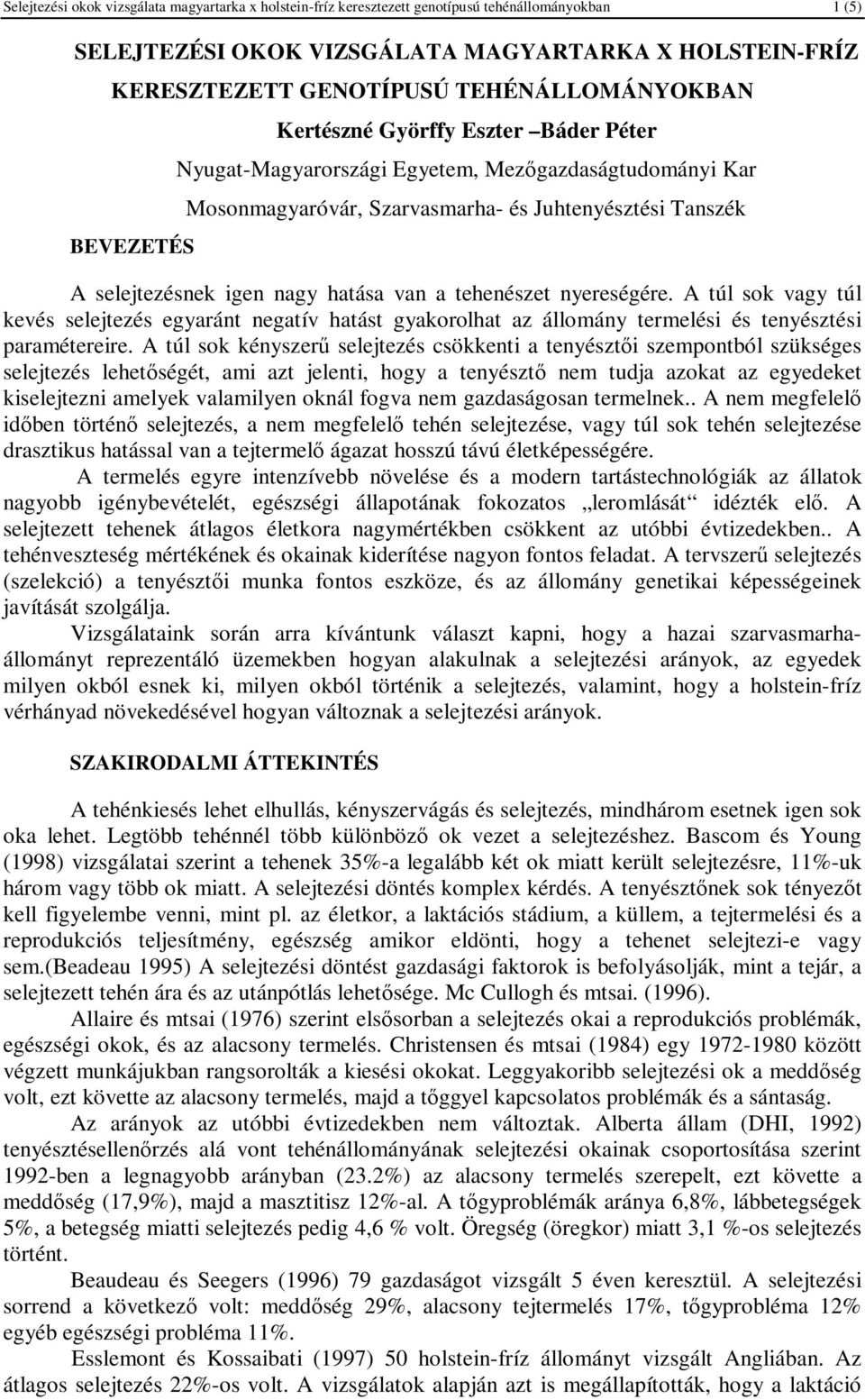 Selejtezési okok vizsgálata magyartarka x holstein-fríz keresztezett genotípusú tehénállományokban 1 (5)

SELEJTEZÉSI OKOK VIZSGÁLATA MAGYARTARKA X HOLSTEIN-FRÍZ KERESZTEZETT GENOTÍPUSÚ TEHÉNÁLLOMÁNYOKBAN

Kertészné Györffy Eszter –Báder Péter

Nyugat-Magyarországi Egyetem, Mezőgazdaságtudományi Kar

Mosonmagyaróvár, Szarvasmarha- és Juhtenyésztési Tanszék

BEVEZETÉS

A selejtezésnek igen nagy hatása van a tehenészet nyereségére. A túl sok vagy túl kevés selejtezés egyaránt negatív hatást gyakorolhat az állomány termelési és tenyésztési paramétereire. A túl sok kényszerű selejtezés csökkenti a tenyésztői szempontból szükséges selejtezés lehetőségét, ami azt jelenti, hogy a tenyésztő nem tudja azokat az egyedeket kiselejtezni amelyek valamilyen oknál fogva nem gazdaságosan termelnek.. A nem megfelelő időben történő selejtezés, a nem megfelelő tehén selejtezése, vagy túl sok tehén selejtezése drasztikus hatással van a tejtermelő ágazat hosszú távú életképességére.

A termelés egyre intenzívebb növelése és a modern tartástechnológiák az állatok nagyobb igénybevételét, egészségi állapotának fokozatos „leromlását“ idézték elő. A selejtezett tehenek átlagos életkora nagymértékben csökkent az utóbbi évtizedekben.. A tehénveszteség mértékének és okainak kiderítése nagyon fontos feladat. A tervszerű selejtezés (szelekció) a tenyésztői munka fontos eszköze, és az állomány genetikai képességeinek javítását szolgálja.

Vizsgálataink során arra kívántunk választ kapni, hogy a hazai szarvasmarha-állományt reprezentáló üzemekben hogyan alakulnak a selejtezési arányok, az egyedek milyen okból esnek ki, milyen okból történik a selejtezés, valamint, hogy a holstein-fríz vérhányad növekedésével hogyan változnak a selejtezési arányok.

SZAKIRODALMI ÁTTEKINTÉS

A tehénkiesés lehet elhullás, kényszervágás és selejtezés, mindhárom esetnek igen sok oka lehet. Legtöbb tehénnél több különböző ok vezet a selejtezéshez. Bascom és Young (1998) vizsgálatai szerint a tehenek 35%-a legalább két ok miatt került selejtezésre, 11%-uk három vagy több ok miatt. A selejtezési döntés komplex kérdés. A tenyésztőnek sok tényezőt kell figyelembe venni, mint pl. az életkor, a laktációs stádium, a küllem, a tejtermelési és a reprodukciós teljesítmény, egészség amikor eldönti, hogy a tehenet selejtezi-e vagy sem.(Beadeau 1995) A selejtezési döntést gazdasági faktorok is befolyásolják, mint a tejár, a selejtezett tehén ára és az utánpótlás lehetősége. Mc Cullogh és mtsai. (1996).

Allaire és mtsai (1976) szerint elsősorban a selejtezés okai a reprodukciós problémák, egészségi okok, és az alacsony termelés. Christensen és mtsai (1984) egy 1972-1980 között végzett munkájukban rangsorolták a kiesési okokat. Leggyakoribb selejtezési ok a meddőség volt, ezt követte az alacsony termelés, majd a tőggyel kapcsolatos problémák és a sántaság.

Az arányok az utóbbi évtizedekben nem változtak. Alberta állam (DHI, 1992) tenyésztésellenőrzés alá vont tehénállományának selejtezési okainak csoportosítása szerint 1992-ben a legnagyobb arányban (23.2%) az alacsony termelés szerepelt, ezt követte a meddőség (17,9%), majd a masztitisz 12%-al. A tőgyproblémák aránya 6,8%, lábbetegségek 5%, a betegség miatti selejtezés pedig 4,6 % volt. Öregség (öregkor) miatt 3,1 %-os selejtezés történt.

Beaudeau és Seegers (1996) 79 gazdaságot vizsgált 5 éven keresztül. A selejtezési sorrend a következő volt: meddőség 29%, alacsony tejtermelés 17%, tőgyprobléma 12% egyéb egészségi probléma 11%.

Esslemont és Kossaibati (1997) 50 holstein-fríz állományt vizsgált Angliában. Az átlagos selejtezés 22%-os volt. A vizsgálatok alapján azt is megállapították, hogy a laktáció